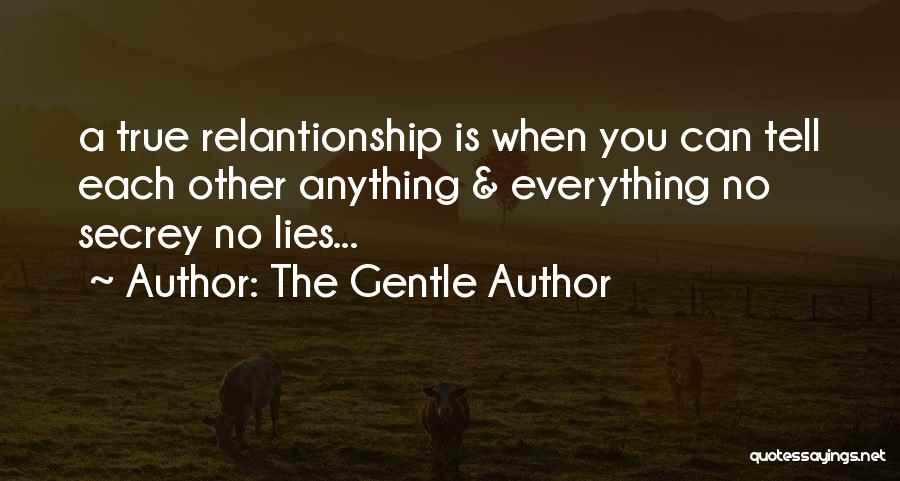 a true relantionship is when you can tell each other anything & everything no secrey no lies...

~ Author: The Gentle Author

quotessayings.net